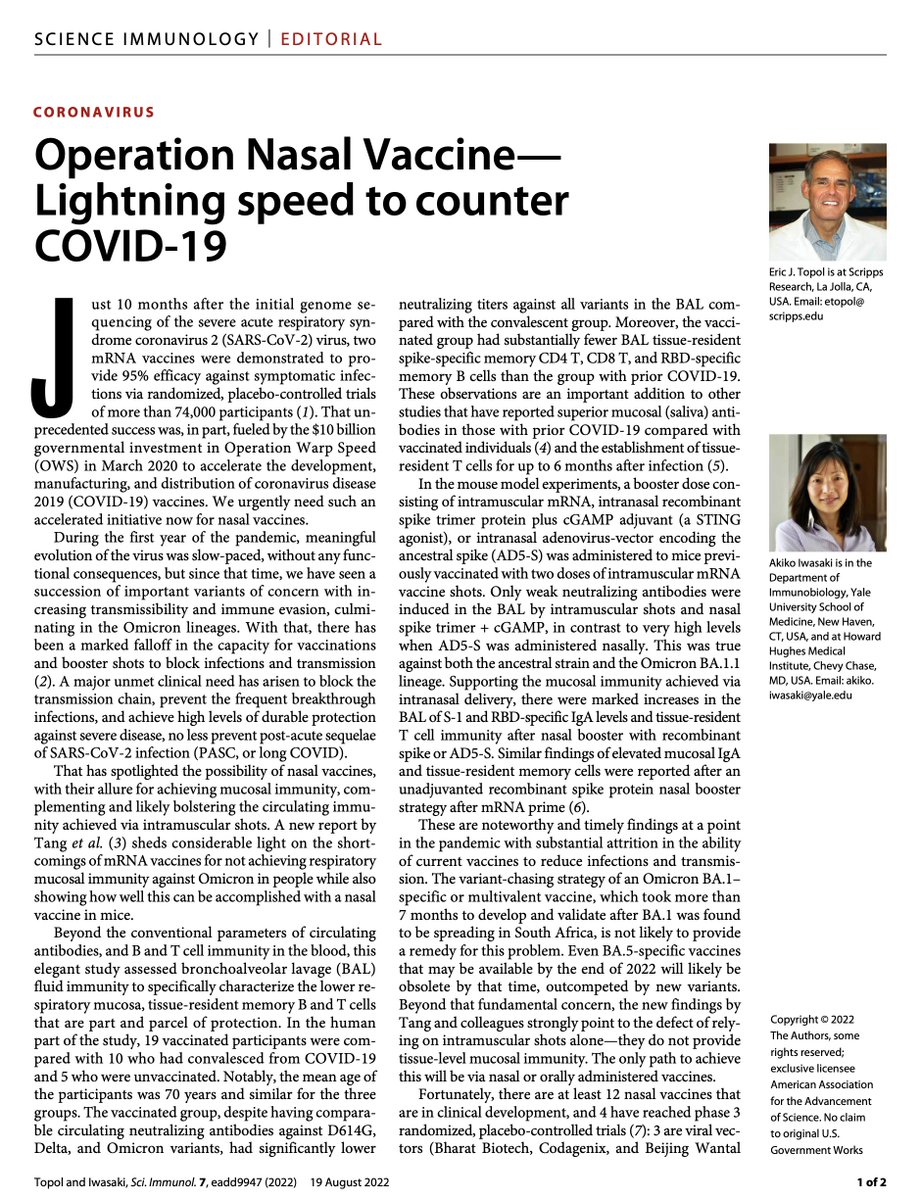 SCIENCE IMMUNOLOGY | EDITORIAL

CORONAVIRUS

Operation Nasal Vaccine—Lightning speed to counter COVID-19

Just 10 months after the initial genome sequencing of the severe acute respiratory syndrome coronavirus 2 (SARS-CoV-2) virus, two mRNA vaccines were demonstrated to provide 95% efficacy against symptomatic infections via randomized, placebo-controlled trials of more than 74,000 participants (1). That unprecedented success was, in part, fueled by the $10 billion governmental investment in Operation Warp Speed (OWS) in March 2020 to accelerate the development, manufacturing, and distribution of coronavirus disease 2019 (COVID-19) vaccines. We urgently need such an accelerated initiative now for nasal vaccines.

During the first year of the pandemic, meaningful evolution of the virus was slow-paced, without any functional consequences, but since that time, we have seen a succession of important variants of concern with increasing transmissibility and immune evasion, culminating in the Omicron lineages. With that, there has been a marked falloff in the capacity for vaccinations and booster shots to block infections and transmission (2). A major unmet clinical need has arisen to block the transmission chain, prevent the frequent breakthrough infections, and achieve high levels of durable protection against severe disease, no less prevent post-acute sequelae of SARS-CoV-2 infection (PASC, or long COVID).

That has spotlighted the possibility of nasal vaccines, with their allure for achieving mucosal immunity, complementing and likely bolstering the circulating immunity achieved via intramuscular shots. A new report by Tang et al. (3) sheds considerable light on the shortcomings of mRNA vaccines for not achieving respiratory mucosal immunity against Omicron in people while also showing how well this can be accomplished with a nasal vaccine in mice.

Beyond the conventional parameters of circulating antibodies, and B and T cell immunity in the blood, this elegant study assessed bronchoalveolar lavage (BAL) fluid immunity to specifically characterize the lower respiratory mucosa, tissue-resident memory B and T cells that are part and parcel of protection. In the human part of the study, 19 vaccinated participants were compared with 10 who had convalesced from COVID-19 and 5 who were unvaccinated. Notably, the mean age of the participants was 70 years and similar for the three groups. The vaccinated group, despite having comparable circulating neutralizing antibodies against D614G, Delta, and Omicron variants, had significantly lower neutralizing titers against all variants in the BAL compared with the convalescent group. Moreover, the vaccinated group had substantially fewer BAL tissue-resident spike-specific memory CD4 T, CD8 T, and RBD-specific memory B cells than the group with prior COVID-19. These observations are an important addition to other studies that have reported superior mucosal (saliva) antibodies in those with prior COVID-19 compared with vaccinated individuals (4) and the establishment of tissue-resident T cells for up to 6 months after infection (5).

In the mouse model experiments, a booster dose consisting of intramuscular mRNA, intranasal recombinant spike trimer protein plus cGAMP adjuvant (a STING agonist), or intranasal adenovirus-vector encoding the ancestral spike (AD5-S) was administered to mice previously vaccinated with two doses of intramuscular mRNA vaccine shots. Only weak neutralizing antibodies were induced in the BAL by intramuscular shots and nasal spike trimer + cGAMP, in contrast to very high levels when AD5-S was administered nasally. This was true against both the ancestral strain and the Omicron BA.1.1 lineage. Supporting the mucosal immunity achieved via intranasal delivery, there were marked increases in the BAL of S-1 and RBD-specific IgA levels and tissue-resident T cell immunity after nasal booster with recombinant spike or AD5-S. Similar findings of elevated mucosal IgA and tissue-resident memory cells were reported after an unadjuvanted recombinant spike protein nasal booster strategy after mRNA prime (6).

These are noteworthy and timely findings at a point in the pandemic with substantial attrition in the ability of current vaccines to reduce infections and transmission. The variant-chasing strategy of an Omicron BA.1–specific or multivalent vaccine, which took more than 7 months to develop and validate after BA.1 was found to be spreading in South Africa, is not likely to provide a remedy for this problem. Even BA.5-specific vaccines that may be available by the end of 2022 will likely be obsolete by that time, outcompeted by new variants. Beyond that fundamental concern, the new findings by Tang and colleagues strongly point to the defect of relying on intramuscular shots alone—they do not provide tissue-level mucosal immunity. The only path to achieve this will be via nasal or orally administered vaccines.

Fortunately, there are at least 12 nasal vaccines that are in clinical development, and 4 have reached phase 3 randomized, placebo-controlled trials (7): 3 are viral vectors (Bharat Biotech, Codagenix, and Beijing Wantal

Eric J. Topol is at Scripps Research, La Jolla, CA, USA. Email: etopol@scripps.edu

Akiko Iwasaki is in the Department of Immunobiology, Yale University School of Medicine, New Haven, CT, USA, and at Howard Hughes Medical Institute, Chevy Chase, MD, USA. Email: akiko.iwasaki@yale.edu

Copyright © 2022 The Authors, some rights reserved; exclusive licensee American Association for the Advancement of Science. No claim to original U.S. Government Works

Topol and Iwasaki, Sci. Immunol. 7, eadd9947 (2022) 19 August 2022

1 of 2